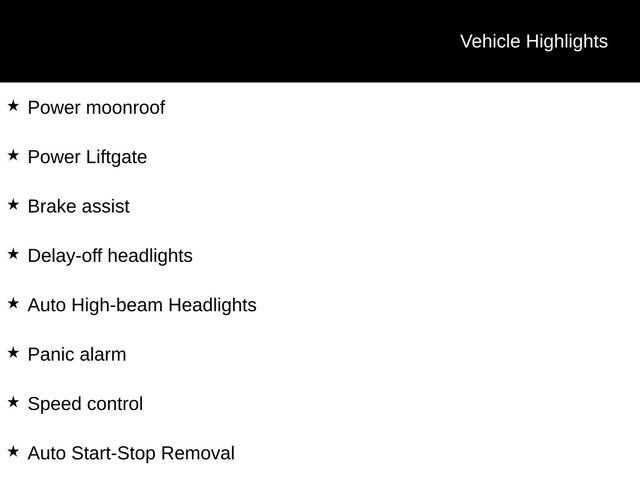 Vehicle Highlights

★ Power moonroof

★ Power Liftgate

★ Brake assist

★ Delay-off headlights

★ Auto High-beam Headlights

★ Panic alarm

★ Speed control

★ Auto Start-Stop Removal